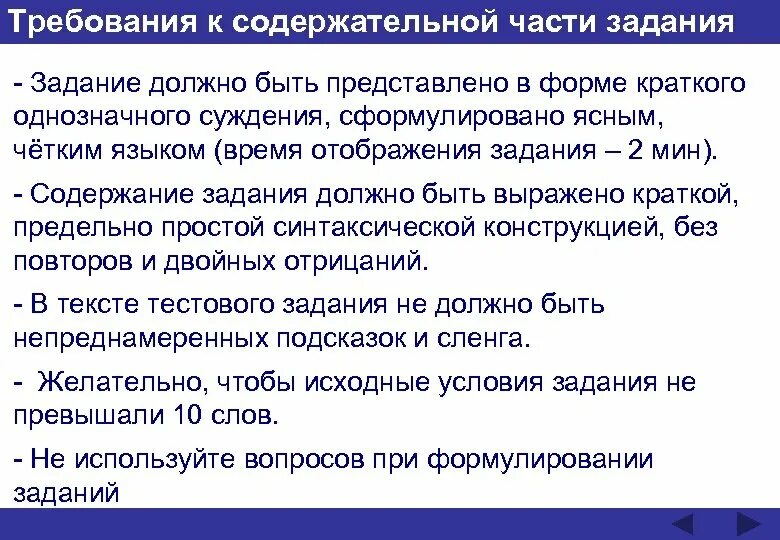 Требования к содержательной части задания

- Задание должно быть представлено в форме краткого однозначного суждения, сформулировано ясным, чётким языком (время отображения задания – 2 мин).

- Содержание задания должно быть выражено краткой, предельно простой синтаксической конструкцией, без повторов и двойных отрицаний.

- В тексте тестового задания не должно быть непреднамеренных подсказок и сленга.

- Желательно, чтобы исходные условия задания не превышали 10 слов.

- Не используйте вопросов при формулировании заданий